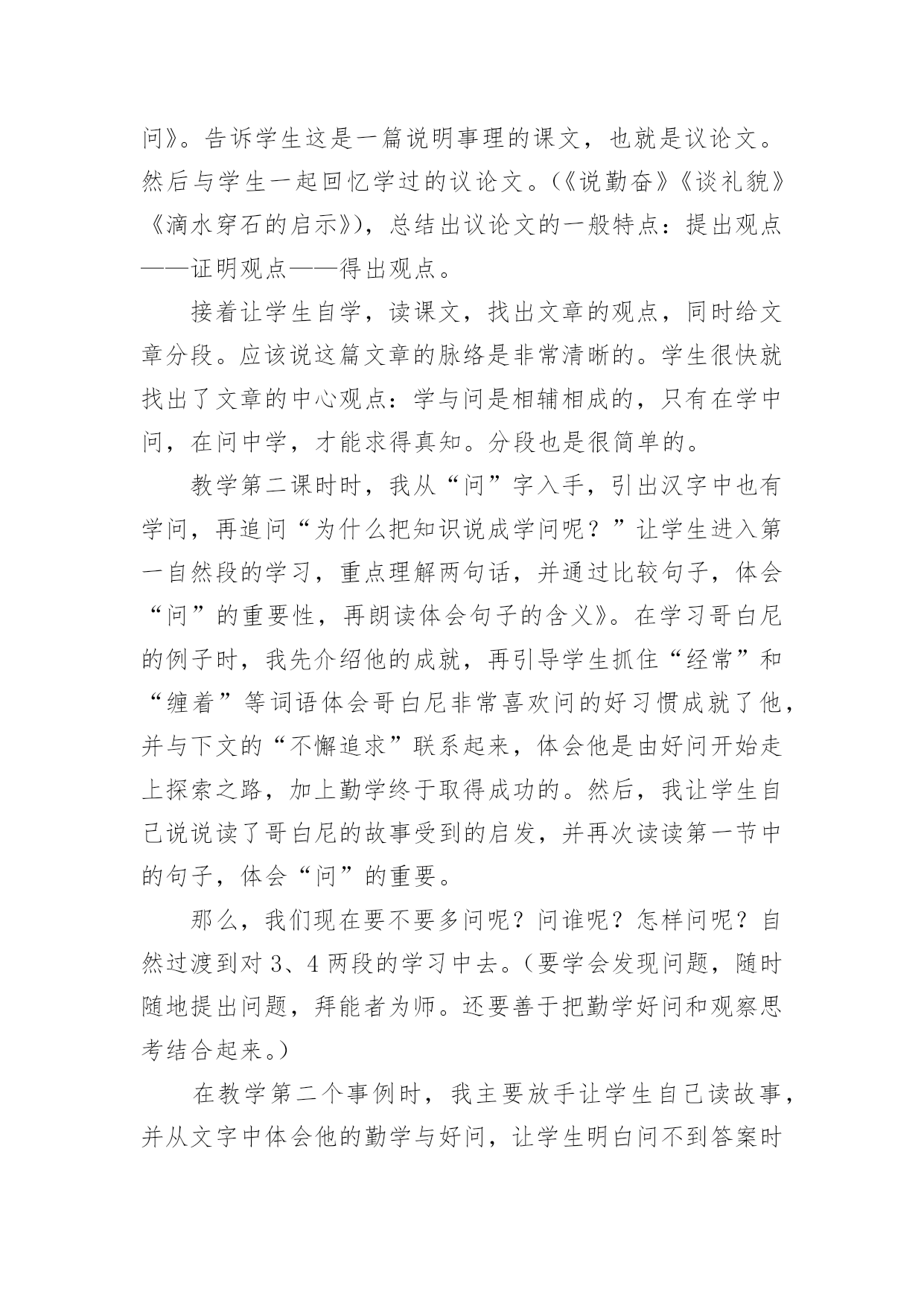 问》。告诉学生这是一篇说明事理的课文，也就是议论文。然后与学生一起回忆学过的议论文。(《说勤奋》《谈礼貌》《滴水穿石的启示》)，总结出议论文的一般特点：提出观点——证明观点——得出观点。

接着让学生自学，读课文，找出文章的观点，同时给文章分段。应该说这篇文章的脉络是非常清晰的。学生很快就找出了文章的中心观点：学与问是相辅相成的，只有在学中问，在问中学，才能求得真知。分段也是很简单的。

教学第二课时时，我从“问”字入手，引出汉字中也有学问，再追问“为什么把知识说成学问呢？”让学生进入第一自然段的学习，重点理解两句话，并通过比较句子，体会“问”的重要性，再朗读体会句子的含义》。在学习哥白尼的例子时，我先介绍他的成就，再引导学生抓住“经常”和“缠着”等词语体会哥白尼非常喜欢问的好习惯成就了他，并与下文的“不懈追求”联系起来，体会他是由好问开始走上探索之路，加上勤学终于取得成功的。然后，我让学生自己说说读了哥白尼的故事受到的启发，并再次读读第一节中的句子，体会“问”的重要。

那么，我们现在要不要多问呢？问谁呢？怎样问呢？自然过渡到对 3、4 两段的学习中去。(要学会发现问题，随时随地提出问题，拜能者为师。还要善于把勤学好问和观察思考结合起来。)

在教学第二个事例时，我主要放手让学生自己读故事，并从文字中体会他的勤学与好问，让学生明白问不到答案时